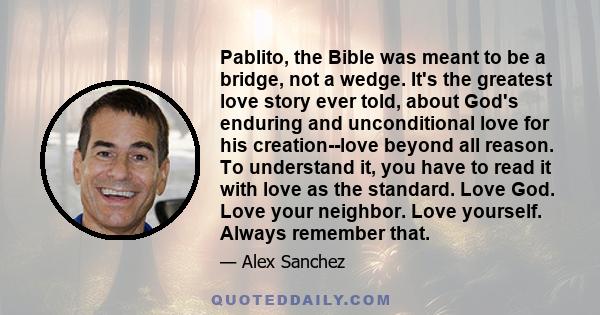 Pablito, the Bible was meant to be a bridge, not a wedge. It's the greatest love story ever told, about God's enduring and unconditional love for his creation--love beyond all reason. To understand it, you have to read it with love as the standard. Love God. Love your neighbor. Love yourself. Always remember that.

— Alex Sanchez

QUOTEDDAILY.COM